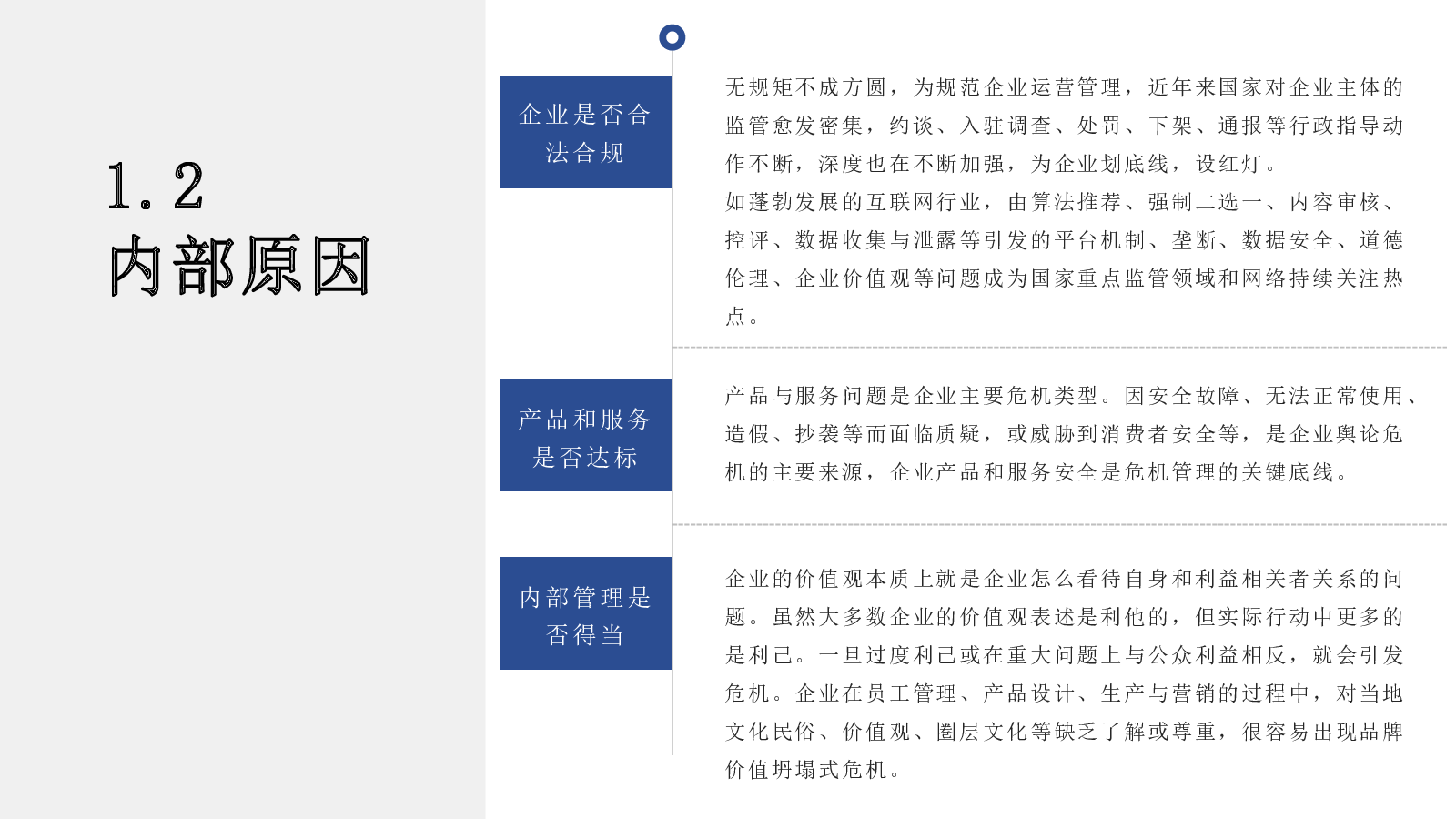 1.2
内部原因

企业是否合法合规

无规矩不成方圆，为规范企业运营管理，近年来国家对企业主体的监管愈发密集，约谈、入驻调查、处罚、下架、通报等行政指导动作不断，深度也在不断加强，为企业划底线，设红灯。
如蓬勃发展的互联网行业，由算法推荐、强制二选一、内容审核、控评、数据收集与泄露等引发的平台机制、垄断、数据安全、道德伦理、企业价值观等问题成为国家重点监管领域和网络持续关注热点。

产品和服务是否达标

产品与服务问题是企业主要危机类型。因安全故障、无法正常使用、造假、抄袭等而面临质疑，或威胁到消费者安全等，是企业舆论危机的主要来源，企业产品和服务安全是危机管理的关键底线。

内部管理是否得当

企业的价值观本质上就是企业怎么看待自身和利益相关者关系的问题。虽然大多数企业的价值观表述是利他的，但实际行动中更多的是利己。一旦过度利己或在重大问题上与公众利益相反，就会引发危机。企业在员工管理、产品设计、生产与营销的过程中，对当地文化民俗、价值观、圈层文化等缺乏了解或尊重，很容易出现品牌价值坍塌式危机。